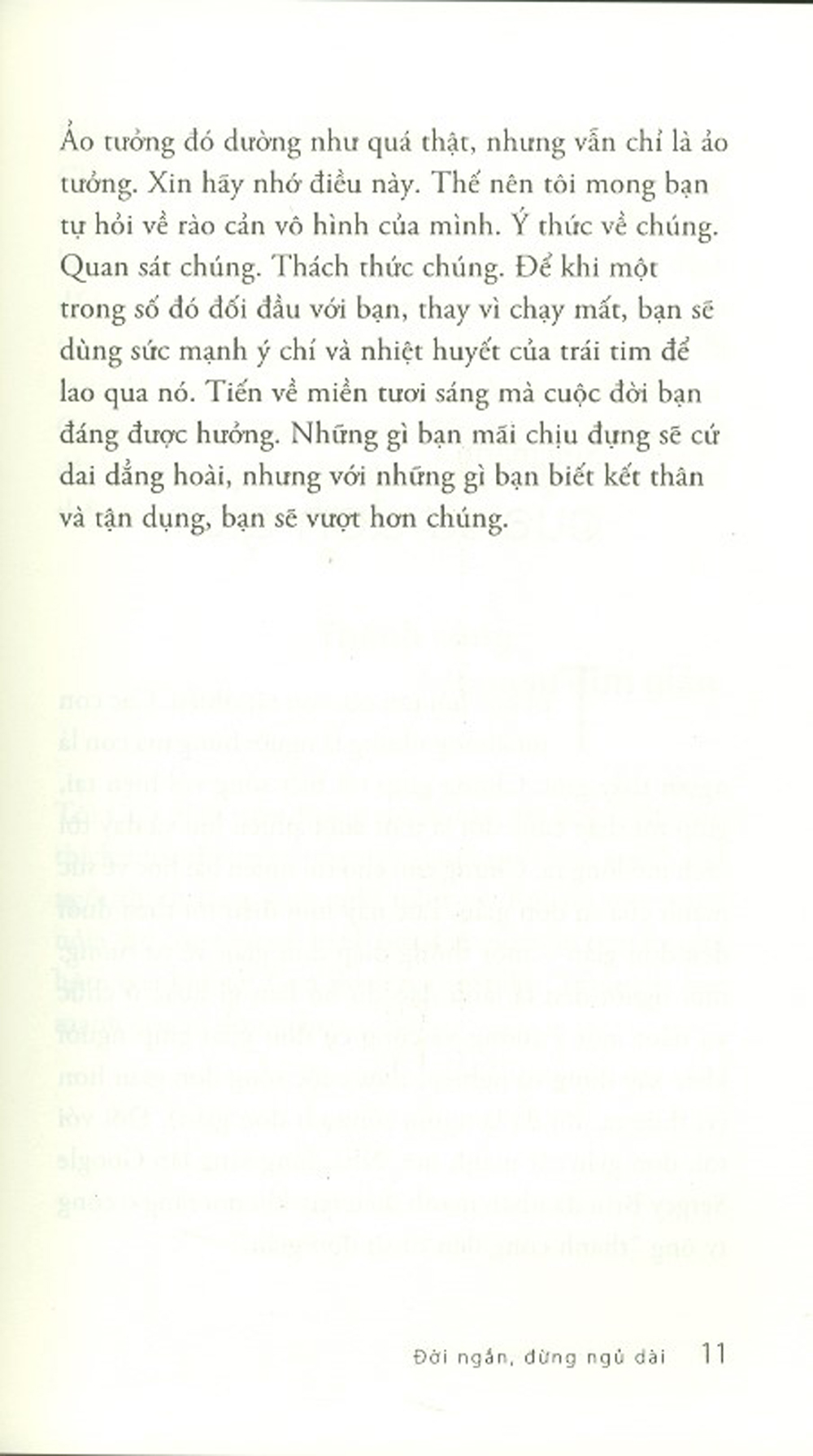 Ảo tưởng đó dường như quá thật, nhưng vẫn chỉ là ảo tưởng. Xin hãy nhớ điều này. Thế nên tôi mong bạn tự hỏi về rào cản vô hình của mình. Ý thức về chúng. Quan sát chúng. Thách thức chúng. Để khi một trong số đó đối đầu với bạn, thay vì chạy mất, bạn sẽ dùng sức mạnh ý chí và nhiệt huyết của trái tim để lao qua nó. Tiến về miền tươi sáng mà cuộc đời bạn đáng được hưởng. Những gì bạn mãi chịu đựng sẽ cứ dai dẳng hoài, nhưng với những gì bạn biết kết thân và tận dụng, bạn sẽ vượt hơn chúng.

Đời ngắn, đừng ngủ dài 11